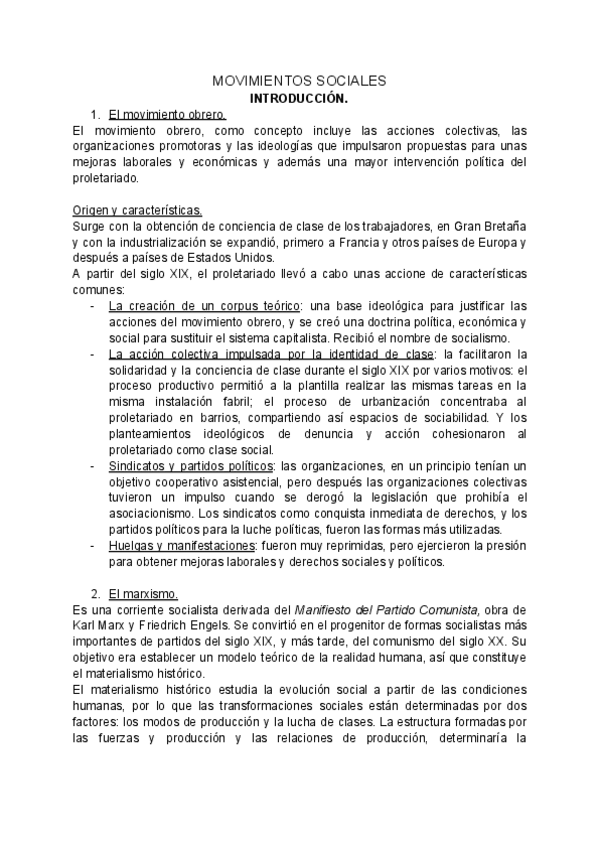 MOVIMIENTOS SOCIALES
INTRODUCCIÓN.

1. El movimiento obrero.

El movimiento obrero, como concepto incluye las acciones colectivas, las organizaciones promotoras y las ideologías que impulsaron propuestas para unas mejoras laborales y económicas y además una mayor intervención política del proletariado.

Origen y características.
Surge con la obtención de conciencia de clase de los trabajadores, en Gran Bretaña y con la industrialización se expandió, primero a Francia y otros países de Europa y después a países de Estados Unidos.
A partir del siglo XIX, el proletariado llevó a cabo unas accione de características comunes:

- La creación de un corpus teórico: una base ideológica para justificar las acciones del movimiento obrero, y se creó una doctrina política, económica y social para sustituir el sistema capitalista. Recibió el nombre de socialismo.
- La acción colectiva impulsada por la identidad de clase: la facilitaron la solidaridad y la conciencia de clase durante el siglo XIX por varios motivos: el proceso productivo permitió a la plantilla realizar las mismas tareas en la misma instalación fabril; el proceso de urbanización concentraba al proletariado en barrios, compartiendo así espacios de sociabilidad. Y los planteamientos ideológicos de denuncia y acción cohesionaron al proletariado como clase social.
- Sindicatos y partidos políticos: las organizaciones, en un principio tenían un objetivo cooperativo asistencial, pero después las organizaciones colectivas tuvieron un impulso cuando se derogó la legislación que prohibía el asociacionismo. Los sindicatos como conquista inmediata de derechos, y los partidos políticos para la luche políticas, fueron las formas más utilizadas.
- Huelgas y manifestaciones: fueron muy reprimidas, pero ejercieron la presión para obtener mejoras laborales y derechos sociales y políticos.

2. El marxismo.

Es una corriente socialista derivada del Manifiesto del Partido Comunista, obra de Karl Marx y Friedrich Engels. Se convirtió en el progenitor de formas socialistas más importantes de partidos del siglo XIX, y más tarde, del comunismo del siglo XX. Su objetivo era establecer un modelo teórico de la realidad humana, así que constituye el materialismo histórico.
El materialismo histórico estudia la evolución social a partir de las condiciones humanas, por lo que las transformaciones sociales están determinadas por dos factores: los modos de producción y la lucha de clases. La estructura formadas por las fuerzas y producción y las relaciones de producción, determinaría la